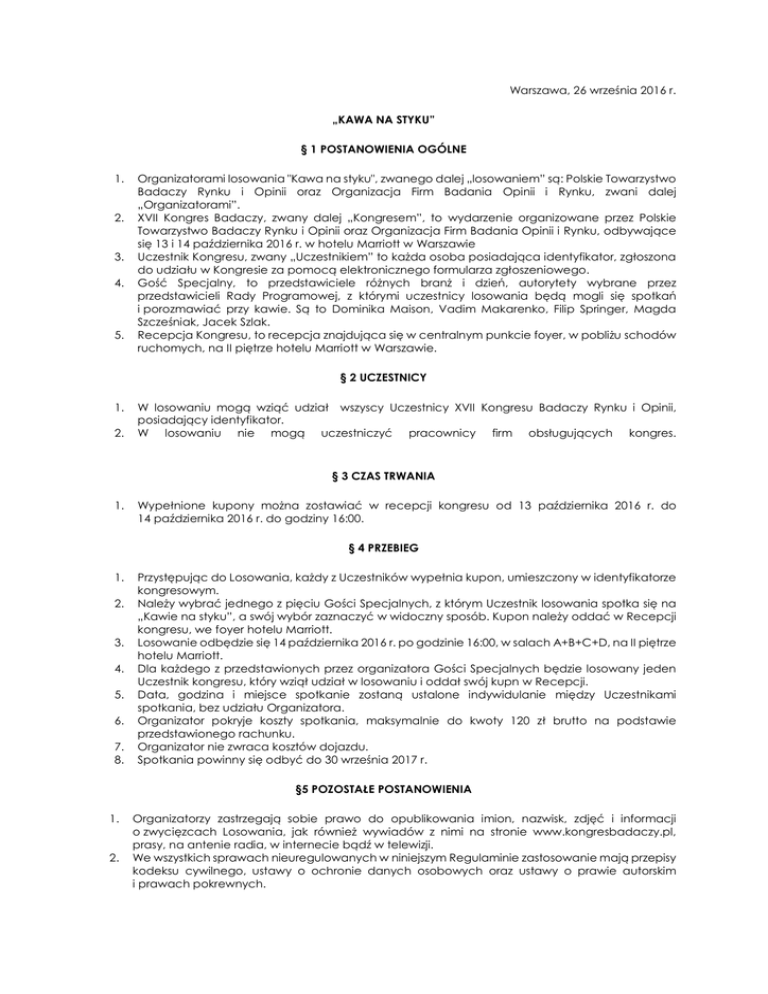 Warszawa, 26 września 2016 r.

„KAWA NA STYKU"

§ 1 POSTANOWIENIA OGÓLNE

1. Organizatorami losowania "Kawa na styku", zwanego dalej „losowaniem" są: Polskie Towarzystwo Badaczy Rynku i Opinii oraz Organizacja Firm Badania Opinii i Rynku, zwani dalej „Organizatorami".
2. XVII Kongres Badaczy, zwany dalej „Kongresem", to wydarzenie organizowane przez Polskie Towarzystwo Badaczy Rynku i Opinii oraz Organizacja Firm Badania Opinii i Rynku, odbywające się 13 i 14 października 2016 r. w hotelu Marriott w Warszawie
3. Uczestnik Kongresu, zwany „Uczestnikiem" to każda osoba posiadająca identyfikator, zgłoszona do udziału w Kongresie za pomocą elektronicznego formularza zgłoszeniowego.
4. Gość Specjalny, to przedstawiciele różnych branż i dzień, autorytety wybrane przez przedstawicieli Rady Programowej, z którymi uczestnicy losowania będą mogli się spotkań i porozmawiać przy kawie. Są to Dominika Maison, Vadim Makarenko, Filip Springer, Magda Szcześniak, Jacek Szlak.
5. Recepcja Kongresu, to recepcja znajdująca się w centralnym punkcie foyer, w pobliżu schodów ruchomych, na II piętrze hotelu Marriott w Warszawie.

§ 2 UCZESTNICY

1. W losowaniu mogą wziąć udział wszyscy Uczestnicy XVII Kongresu Badaczy Rynku i Opinii, posiadający identyfikator.
2. W losowaniu nie mogą uczestniczyć pracownicy firm obsługujących kongres.

§ 3 CZAS TRWANIA

1. Wypełnione kupony można zostawiać w recepcji kongresu od 13 października 2016 r. do 14 października 2016 r. do godziny 16:00.

§ 4 PRZEBIEG

1. Przystępując do Losowania, każdy z Uczestników wypełnia kupon, umieszczony w identyfikatorze kongresowym.
2. Należy wybrać jednego z pięciu Gości Specjalnych, z którym Uczestnik losowania spotka się na „Kawie na styku", a swój wybór zaznaczyć w widoczny sposób. Kupon należy oddać w Recepcji kongresu, we foyer hotelu Marriott.
3. Losowanie odbędzie się 14 października 2016 r. po godzinie 16:00, w salach A+B+C+D, na II piętrze hotelu Marriott.
4. Dla każdego z przedstawionych przez organizatora Gości Specjalnych będzie losowany jeden Uczestnik kongresu, który wziął udział w losowaniu i oddał swój kupn w Recepcji.
5. Data, godzina i miejsce spotkanie zostaną ustalone indywidulanie między Uczestnikami spotkania, bez udziału Organizatora.
6. Organizator pokryje koszty spotkania, maksymalnie do kwoty 120 zł brutto na podstawie przedstawionego rachunku.
7. Organizator nie zwraca kosztów dojazdu.
8. Spotkania powinny się odbyć do 30 września 2017 r.

§5 POZOSTAŁE POSTANOWIENIA

1. Organizatorzy zastrzegają sobie prawo do opublikowania imion, nazwisk, zdjęć i informacji o zwycięzcach Losowania, jak również wywiadów z nimi na stronie www.kongresbadaczy.pl, prasy, na antenie radia, w internecie bądź w telewizji.
2. We wszystkich sprawach nieuregulowanych w niniejszym Regulaminie zastosowanie mają przepisy kodeksu cywilnego, ustawy o ochronie danych osobowych oraz ustawy o prawie autorskim i prawach pokrewnych.